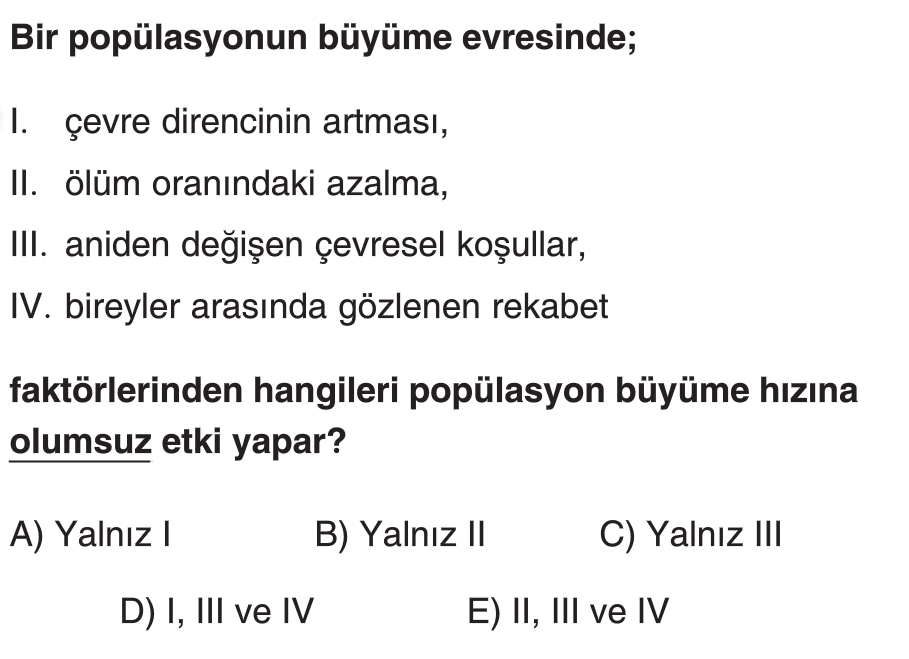 Bir popülasyonun büyüme evresinde;

I. çevre direncinin artması,

II. ölüm oranındaki azalma,

III. aniden değişen çevresel koşullar,

IV. bireyler arasında gözlenen rekabet

faktörlerinden hangileri popülasyon büyüme hızına olumsuz etki yapar?

A) Yalnız I B) Yalnız II C) Yalnız III

D) I, III ve IV E) II, III ve IV